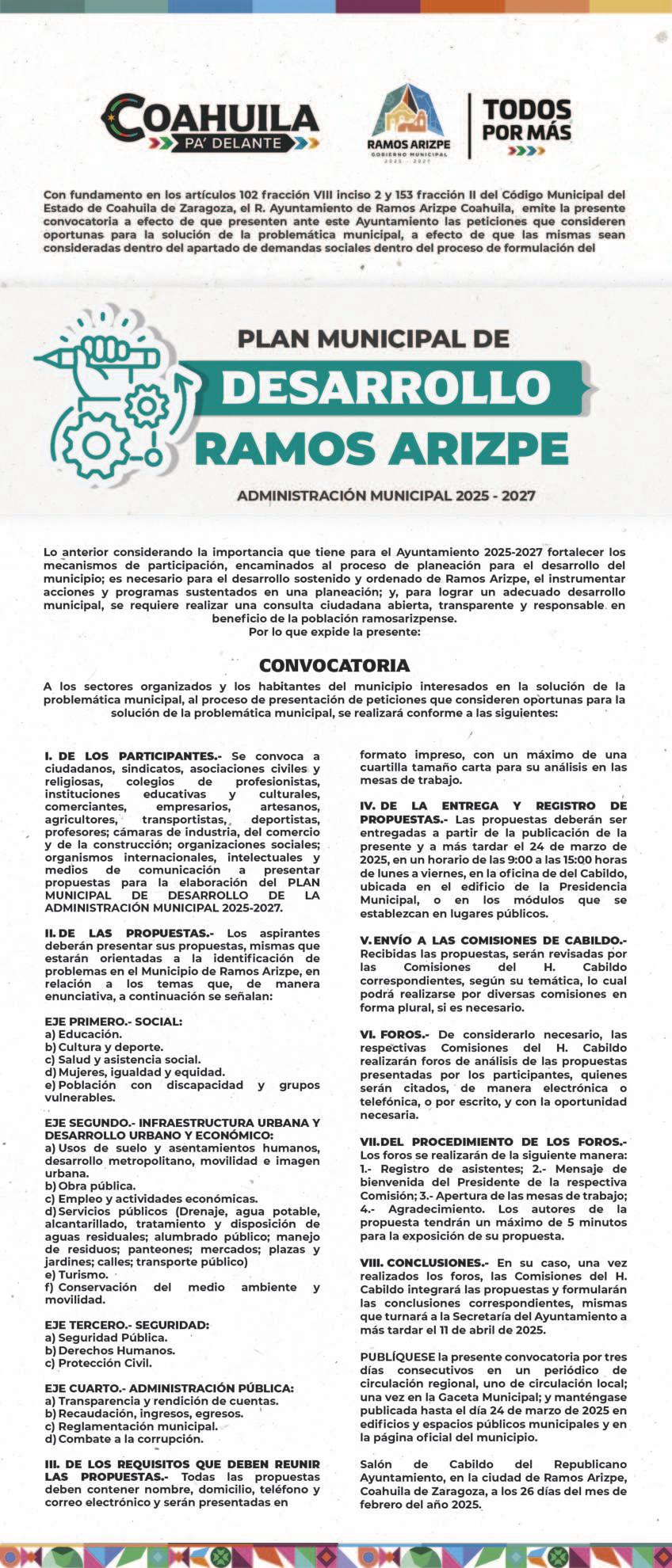 COAHUILA
PA' DELANTE

RAMOS ARIZPE
GOBIERNO MUNICIPAL
2025 - 2027

TODOS POR MÁS

Con fundamento en los artículos 102 fracción VIII inciso 2 y 153 fracción II del Código Municipal del Estado de Coahuila de Zaragoza, el R. Ayuntamiento de Ramos Arizpe Coahuila, emite la presente convocatoria a efecto de que presenten ante este Ayuntamiento las peticiones que consideren oportunas para la solución de la problemática municipal, a efecto de que las mismas sean consideradas dentro del apartado de demandas sociales dentro del proceso de formulación del

PLAN MUNICIPAL DE
DESARROLLO
RAMOS ARIZPE
ADMINISTRACIÓN MUNICIPAL 2025 - 2027

Lo anterior considerando la importancia que tiene para el Ayuntamiento 2025-2027 fortalecer los mecanismos de participación, encaminados al proceso de planeación para el desarrollo del municipio; es necesario para el desarrollo sostenido y ordenado de Ramos Arizpe, el instrumentar acciones y programas sustentados en una planeación; y, para lograr un adecuado desarrollo municipal, se requiere realizar una consulta ciudadana abierta, transparente y responsable en beneficio de la población ramosarizpense.
Por lo que expide la presente:

CONVOCATORIA
A los sectores organizados y los habitantes del municipio interesados en la solución de la problemática municipal, al proceso de presentación de peticiones que consideren oportunas para la solución de la problemática municipal, se realizará conforme a las siguientes:

I. DE LOS PARTICIPANTES.- Se convoca a ciudadanos, sindicatos, asociaciones civiles y religiosas, colegios de profesionistas, instituciones educativas y culturales, comerciantes, empresarios, artesanos, agricultores, transportistas, deportistas, profesores; cámaras de industria, del comercio y de la construcción; organizaciones sociales; organismos internacionales, intelectuales y medios de comunicación a presentar propuestas para la elaboración del PLAN MUNICIPAL DE DESARROLLO DE LA ADMINISTRACIÓN MUNICIPAL 2025-2027.

II. DE LAS PROPUESTAS.- Los aspirantes deberán presentar sus propuestas, mismas que estarán orientadas a la identificación de problemas en el Municipio de Ramos Arizpe, en relación a los temas que, de manera enunciativa, a continuación se señalan:

EJE PRIMERO.- SOCIAL:
a) Educación.
b) Cultura y deporte.
c) Salud y asistencia social.
d) Mujeres, igualdad y equidad.
e) Población con discapacidad y grupos vulnerables.

EJE SEGUNDO.- INFRAESTRUCTURA URBANA Y DESARROLLO URBANO Y ECONÓMICO:
a) Usos de suelo y asentamientos humanos, desarrollo metropolitano, movilidad e imagen urbana.
b) Obra pública.
c) Empleo y actividades económicas.
d) Servicios públicos (Drenaje, agua potable, alcantarillado, tratamiento y disposición de aguas residuales; alumbrado público; manejo de residuos; panteones; mercados; plazas y jardines; calles; transporte público)
e) Turismo.
f) Conservación del medio ambiente y movilidad.

EJE TERCERO.- SEGURIDAD:
a) Seguridad Pública.
b) Derechos Humanos.
c) Protección Civil.

EJE CUARTO.- ADMINISTRACIÓN PÚBLICA:
a) Transparencia y rendición de cuentas.
b) Recaudación, ingresos, egresos.
c) Reglamentación municipal.
d) Combate a la corrupción.

III. DE LOS REQUISITOS QUE DEBEN REUNIR LAS PROPUESTAS.- Todas las propuestas deben contener nombre, domicilio, teléfono y correo electrónico y serán presentadas en formato impreso, con un máximo de una cuartilla tamaño carta para su análisis en las mesas de trabajo.

IV. DE LA ENTREGA Y REGISTRO DE PROPUESTAS.- Las propuestas deberán ser entregadas a partir de la publicación de la presente y a más tardar el 24 de marzo de 2025, en un horario de las 9:00 a las 15:00 horas de lunes a viernes, en la oficina de del Cabildo, ubicada en el edificio de la Presidencia Municipal, o en los módulos que se establezcan en lugares públicos.

V. ENVÍO A LAS COMISIONES DE CABILDO.- Recibidas las propuestas, serán revisadas por las Comisiones del H. Cabildo correspondientes, según su temática, lo cual podrá realizarse por diversas comisiones en forma plural, si es necesario.

VI. FOROS.- De considerarlo necesario, las respectivas Comisiones del H. Cabildo realizarán foros de análisis de las propuestas presentadas por los participantes, quienes serán citados, de manera electrónica o telefónica, o por escrito, y con la oportunidad necesaria.

VII. DEL PROCEDIMIENTO DE LOS FOROS.- Los foros se realizarán de la siguiente manera: 1.- Registro de asistentes; 2.- Mensaje de bienvenida del Presidente de la respectiva Comisión; 3.- Apertura de las mesas de trabajo; 4.- Agradecimiento. Los autores de la propuesta tendrán un máximo de 5 minutos para la exposición de su propuesta.

VIII. CONCLUSIONES.- En su caso, una vez realizados los foros, las Comisiones del H. Cabildo integrará las propuestas y formularán las conclusiones correspondientes, mismas que turnará a la Secretaría del Ayuntamiento a más tardar el 11 de abril de 2025.

PUBLÍQUESE la presente convocatoria por tres días consecutivos en un periódico de circulación regional, uno de circulación local; una vez en la Gaceta Municipal; y manténgase publicada hasta el día 24 de marzo de 2025 en edificios y espacios públicos municipales y en la página oficial del municipio.

Salón de Cabildo del Republicano Ayuntamiento, en la ciudad de Ramos Arizpe, Coahuila de Zaragoza, a los 26 días del mes de febrero del año 2025.